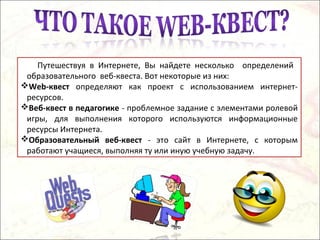 ЧТО ТАКОЕ WEB-КВЕСТ?

Путешествуя в Интернете, Вы найдете несколько определений образовательного веб-квеста. Вот некоторые из них:

❖Web-квест определяют как проект с использованием интернет-ресурсов.

❖Веб-квест в педагогике - проблемное задание с элементами ролевой игры, для выполнения которого используются информационные ресурсы Интернета.

❖Образовательный веб-квест - это сайт в Интернете, с которым работают учащиеся, выполняя ту или иную учебную задачу.

Web Quests